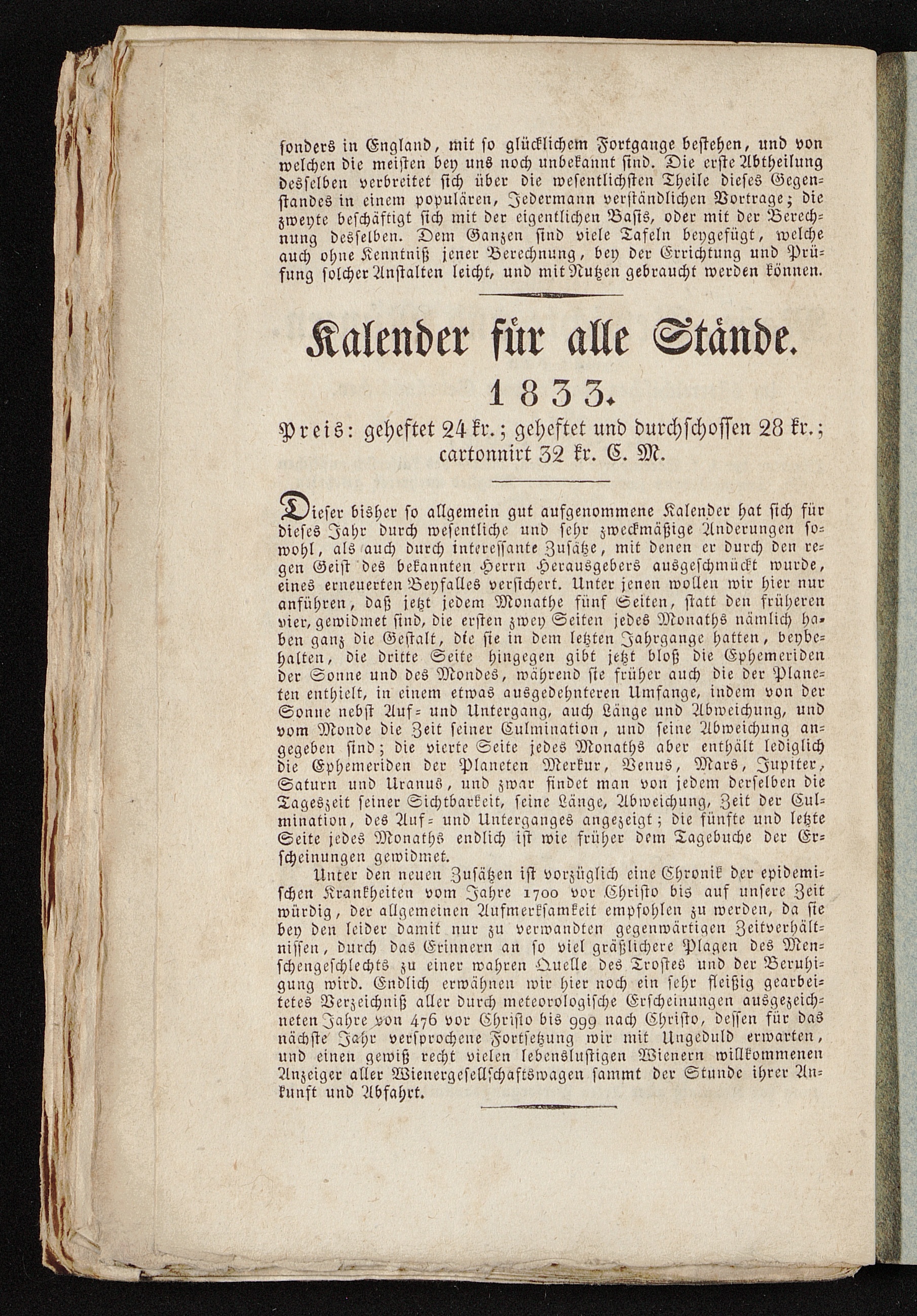 sonders in England, mit so glücklichem Fortgange bestehen, und von welchen die meisten bey uns noch unbekannt sind. Die erste Abtheilung desselben verbreitet sich über die wesentlichsten Theile dieses Gegenstandes in einem populären, Jedermann verständlichen Vortrage; die zweyte beschäftigt sich mit der eigentlichen Basis, oder mit der Berechnung desselben. Dem Ganzen sind viele Tafeln beygefügt, welche auch ohne Kenntniß jener Berechnung, bey der Errichtung und Prüfung solcher Anstalten leicht, und mit Nutzen gebraucht werden können.

Kalender für alle Stände.

1833.

Preis: geheftet 24 kr.; geheftet und durchschossen 28 kr.; cartonnirt 32 kr. C. M.

Dieser bisher so allgemein gut aufgenommene Kalender hat sich für dieses Jahr durch wesentliche und sehr zweckmäßige Änderungen sowohl, als auch durch interessante Zusätze, mit denen er durch den regen Geist des bekannten Herrn Herausgebers ausgeschmückt wurde, eines erneuerten Beyfalles versichert. Unter jenen wollen wir hier nur anführen, daß jetzt jedem Monathe fünf Seiten, statt den früheren vier, gewidmet sind, die ersten zwey Seiten jedes Monaths nämlich haben ganz die Gestalt, die sie in dem letzten Jahrgange hatten, beybehalten, die dritte Seite hingegen gibt jetzt bloß die Ephemeriden der Sonne und des Mondes, während sie früher auch die der Planeten enthielt, in einem etwas ausgedehnteren Umfange, indem von der Sonne nebst Auf- und Untergang, auch Länge und Abweichung, und vom Monde die Zeit seiner Culmination, und seine Abweichung angegeben sind; die vierte Seite jedes Monaths aber enthält lediglich die Ephemeriden der Planeten Merkur, Venus, Mars, Jupiter, Saturn und Uranus, und zwar findet man von jedem derselben die Tageszeit seiner Sichtbarkeit, seine Länge, Abweichung, Zeit der Culmination, des Auf- und Unterganges angezeigt; die fünfte und letzte Seite jedes Monaths endlich ist wie früher dem Tagebuche der Erscheinungen gewidmet.

Unter den neuen Zusätzen ist vorzüglich eine Chronik der epidemischen Krankheiten vom Jahre 1700 vor Christo bis auf unsere Zeit würdig, der allgemeinen Aufmerksamkeit empfohlen zu werden, da sie bey den leider damit nur zu verwandten gegenwärtigen Zeitverhältnissen, durch das Erinnern an so viel gräßlichere Plagen des Menschengeschlechts zu einer wahren Quelle des Trostes und der Beruhigung wird. Endlich erwähnen wir hier noch ein sehr fleißig gearbeitetes Verzeichniß aller durch meteorologische Erscheinungen ausgezeichneten Jahre von 476 vor Christo bis 999 nach Christo, dessen für das nächste Jahr versprochene Fortsetzung wir mit Ungeduld erwarten, und einen gewiß recht vielen lebenslustigen Wienern willkommenen Anzeiger aller Wienergesellschaftswagen sammt der Stunde ihrer Ankunft und Abfahrt.